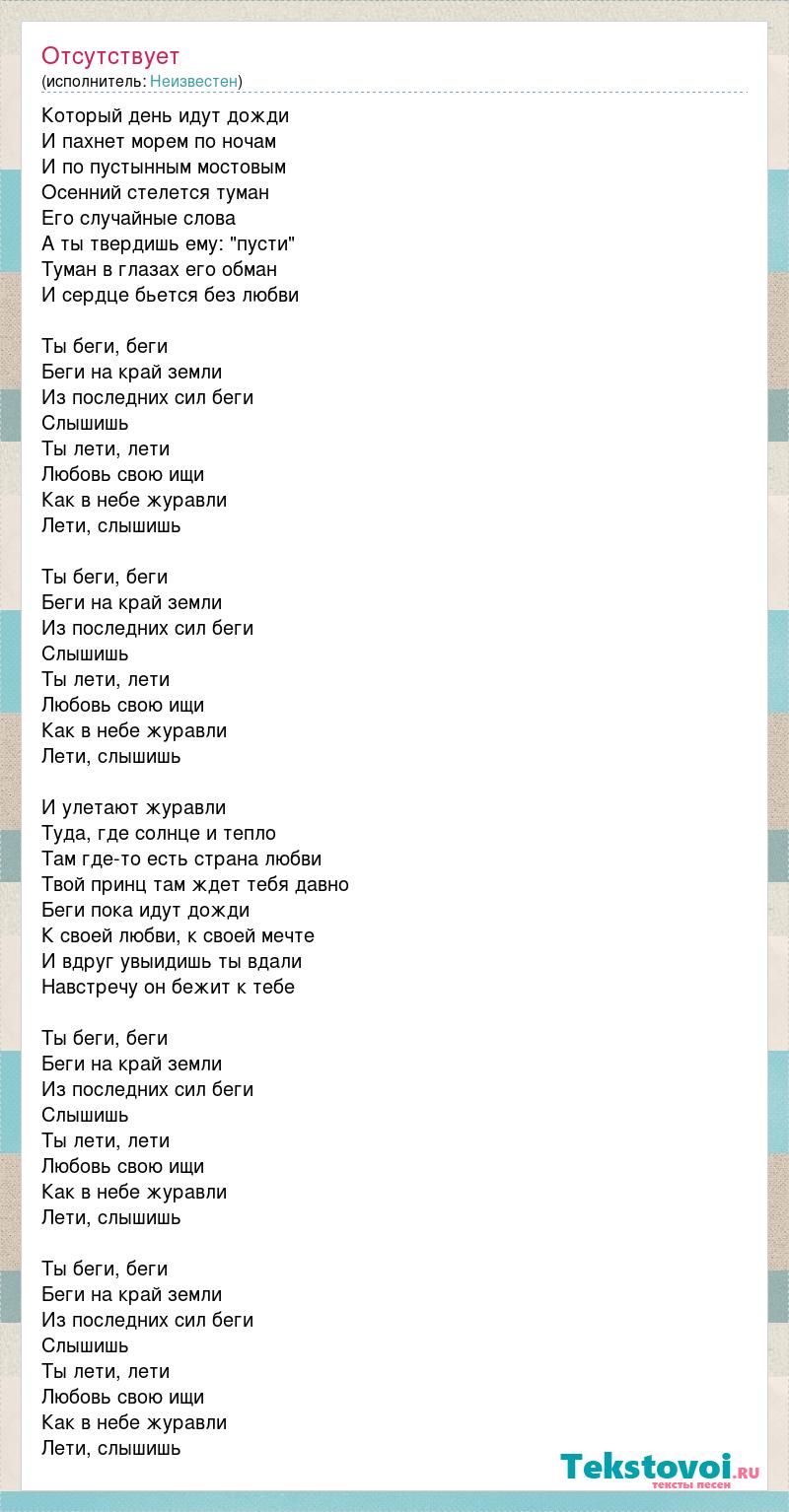 Отсутствует
(исполнитель: Неизвестен)

Который день идут дожди
И пахнет морем по ночам
И по пустынным мостовым
Осенний стелется туман
Его случайные слова
А ты твердишь ему: "пусти"
Туман в глазах его обман
И сердце бьется без любви

Ты беги, беги
Беги на край земли
Из последних сил беги
Слышишь
Ты лети, лети
Любовь свою ищи
Как в небе журавли
Лети, слышишь

Ты беги, беги
Беги на край земли
Из последних сил беги
Слышишь
Ты лети, лети
Любовь свою ищи
Как в небе журавли
Лети, слышишь

И улетают журавли
Туда, где солнце и тепло
Там где-то есть страна любви
Твой принц там ждет тебя давно
Беги пока идут дожди
К своей любви, к своей мечте
И вдруг увыидишь ты вдали
Навстречу он бежит к тебе

Ты беги, беги
Беги на край земли
Из последних сил беги
Слышишь
Ты лети, лети
Любовь свою ищи
Как в небе журавли
Лети, слышишь

Ты беги, беги
Беги на край земли
Из последних сил беги
Слышишь
Ты лети, лети
Любовь свою ищи
Как в небе журавли
Лети, слышишь

Tekstovoi.ru
тексты песен